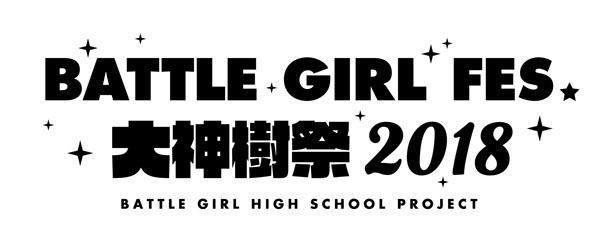 BATTLE GIRL FES
大神樹祭 2018
BATTLE GIRL HIGH SCHOOL PROJECT